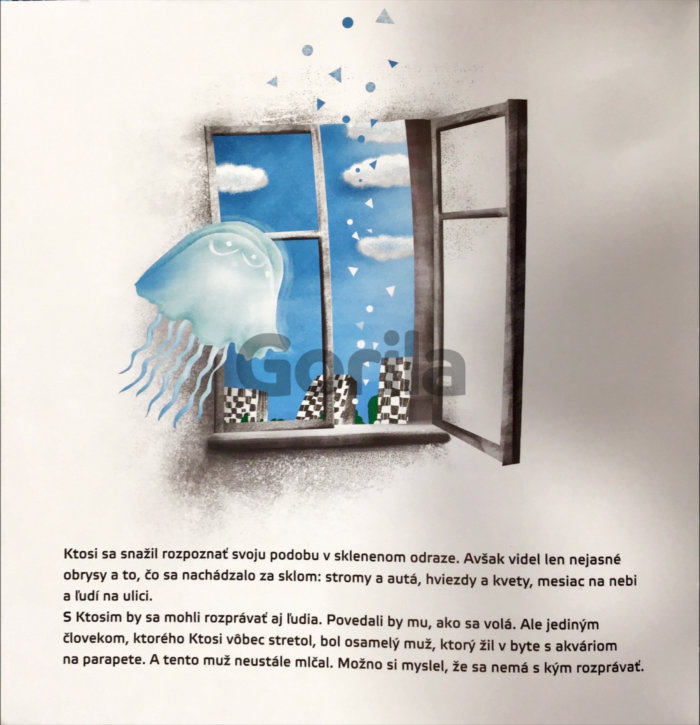 Ktosi sa snažil rozpoznať svoju podobu v sklenenom odraze. Avšak videl len nejasné obrysy a to, čo sa nachádzalo za sklom: stromy a autá, hviezdy a kvety, mesiac na nebi a ľudí na ulici.

S Ktosim by sa mohli rozprávať aj ľudia. Povedali by mu, ako sa volá. Ale jediným človekom, ktorého Ktosi vôbec stretol, bol osamelý muž, ktorý žil v byte s akváriom na parapete. A tento muž neustále mlčal. Možno si myslel, že sa nemá s kým rozprávať.

Gorila